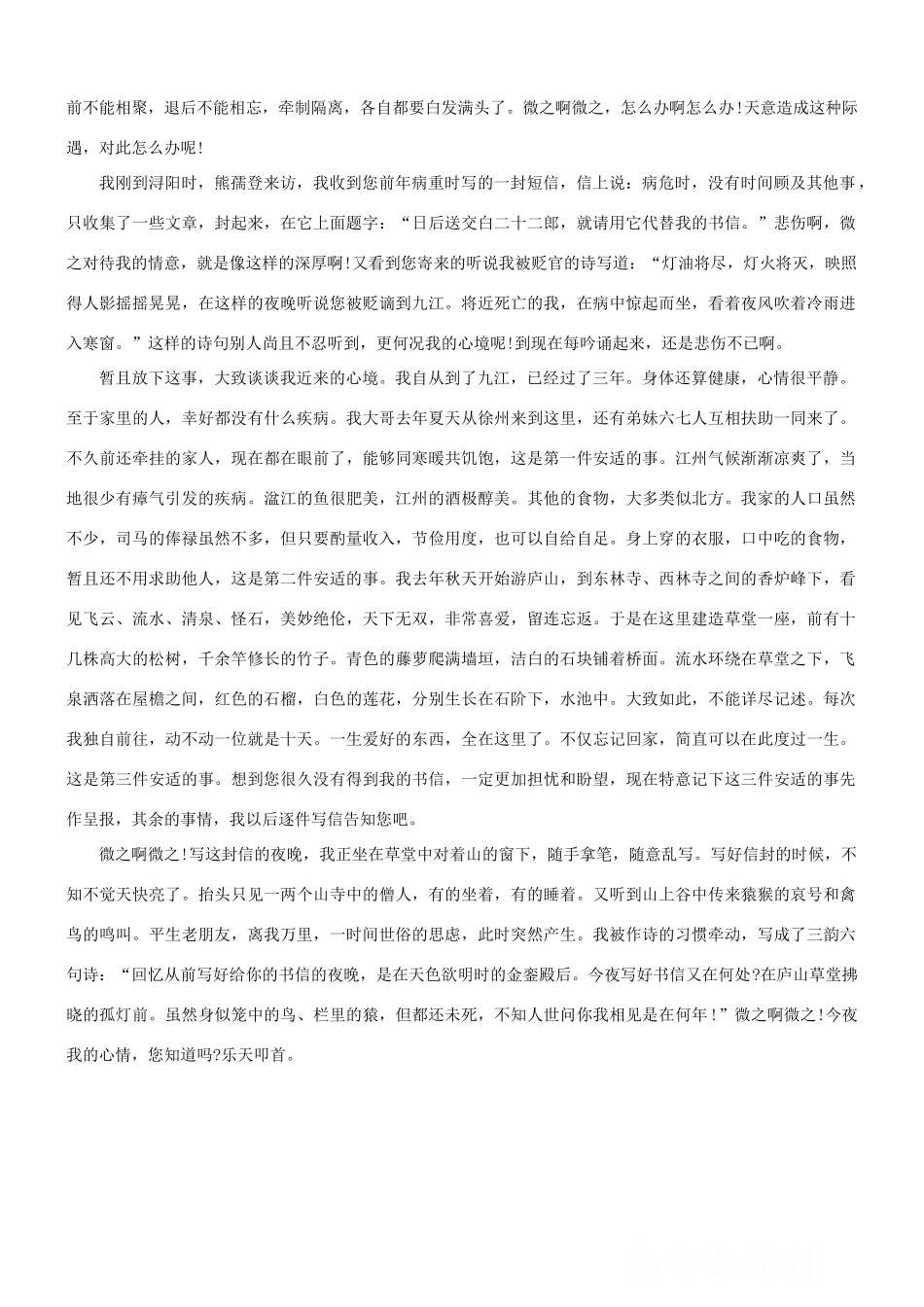 前不能相聚，退后不能相忘，牵制隔离，各自都要白发满头了。微之啊微之，怎么办啊怎么办!天意造成这种际遇，对此怎么办呢!

我刚到浔阳时，熊孺登来访，我收到您前年病重时写的一封短信，信上说：病危时，没有时间顾及其他事，只收集了一些文章，封起来，在它上面题字：“日后送交白二十二郎，就请用它代替我的书信。”悲伤啊，微之对待我的情意，就是像这样的深厚啊!又看到您寄来的听说我被贬官的诗写道：“灯油将尽，灯火将灭，映照得人影摇摇晃晃，在这样的夜晚听说您被贬谪到九江。将近死亡的我，在病中惊起而坐，看着夜风吹着冷雨进入寒窗。”这样的诗句别人尚且不忍听到，更何况我的心境呢!到现在每吟诵起来，还是悲伤不已啊。

暂且放下这事，大致谈谈我近来的心境。我自从到了九江，已经过了三年。身体还算健康，心情很平静。至于家里的人，幸好都没有什么疾病。我大哥去年夏天从徐州来到这里，还有弟妹六七人互相扶助一同来了。不久前还牵挂的家人，现在都在眼前了，能够同寒暖共饥饱，这是第一件安适的事。江州气候渐渐凉爽了，当地很少有瘴气引发的疾病。湓江的鱼很肥美，江州的酒极醇美。其他的食物，大多类似北方。我家的人口虽然不少，司马的俸禄虽然不多，但只要酌量收入，节俭用度，也可以自给自足。身上穿的衣服，口中吃的食物，暂且还不用求助他人，这是第二件安适的事。我去年秋天开始游庐山，到东林寺、西林寺之间的香炉峰下，看见飞云、流水、清泉、怪石，美妙绝伦，天下无双，非常喜爱，留连忘返。于是在这里建造草堂一座，前有十几株高大的松树，千余竿修长的竹子。青色的藤萝爬满墙垣，洁白的石块铺着桥面。流水环绕在草堂之下，飞泉洒落在屋檐之间，红色的石榴，白色的莲花，分别生长在石阶下，水池中。大致如此，不能详尽记述。每次我独自前往，动不动一位就是十天。一生爱好的东西，全在这里了。不仅忘记回家，简直可以在此度过一生。这是第三件安适的事。想到您很久没有得到我的书信，一定更加担忧和盼望，现在特意记下这三件安适的事先作呈报，其余的事情，我以后逐件写信告知您吧。

微之啊微之!写这封信的夜晚，我正坐在草堂中对着山的窗下，随手拿笔，随意乱写。写好信封的时候，不知不觉天快亮了。抬头只见一两个山寺中的僧人，有的坐着，有的睡着。又听到山上谷中传来猿猴的哀号和禽鸟的鸣叫。平生老朋友，离我万里，一时间世俗的思虑，此时突然产生。我被作诗的习惯牵动，写成了三韵六句诗：“回忆从前写好给你的书信的夜晚，是在天色欲明时的金銮殿后。今夜写好书信又在何处?在庐山草堂拂晓的孤灯前。虽然身似笼中的鸟、栏里的猿，但都还未死，不知人世间你我相见是在何年!”微之啊微之!今夜我的心情，您知道吗?乐天叩首。